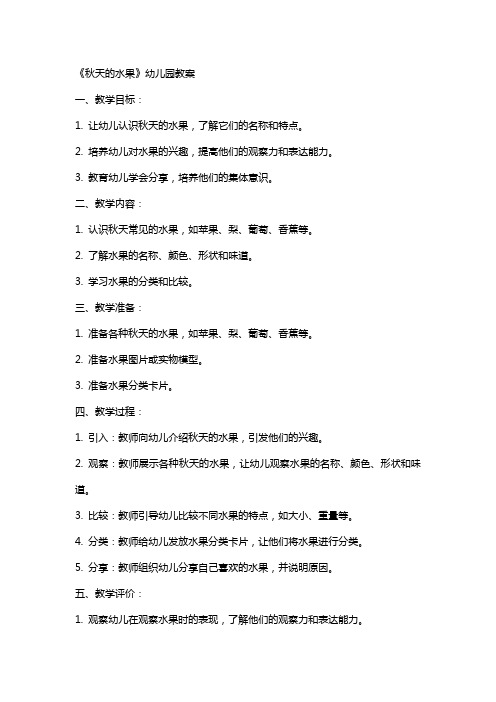 《秋天的水果》幼儿园教案

一、教学目标：

1. 让幼儿认识秋天的水果，了解它们的名称和特点。

2. 培养幼儿对水果的兴趣，提高他们的观察力和表达能力。

3. 教育幼儿学会分享，培养他们的集体意识。

二、教学内容：

1. 认识秋天常见的水果，如苹果、梨、葡萄、香蕉等。

2. 了解水果的名称、颜色、形状和味道。

3. 学习水果的分类和比较。

三、教学准备：

1. 准备各种秋天的水果，如苹果、梨、葡萄、香蕉等。

2. 准备水果图片或实物模型。

3. 准备水果分类卡片。

四、教学过程：

1. 引入：教师向幼儿介绍秋天的水果，引发他们的兴趣。

2. 观察：教师展示各种秋天的水果，让幼儿观察水果的名称、颜色、形状和味道。

3. 比较：教师引导幼儿比较不同水果的特点，如大小、重量等。

4. 分类：教师给幼儿发放水果分类卡片，让他们将水果进行分类。

5. 分享：教师组织幼儿分享自己喜欢的水果，并说明原因。

五、教学评价：

1. 观察幼儿在观察水果时的表现，了解他们的观察力和表达能力。